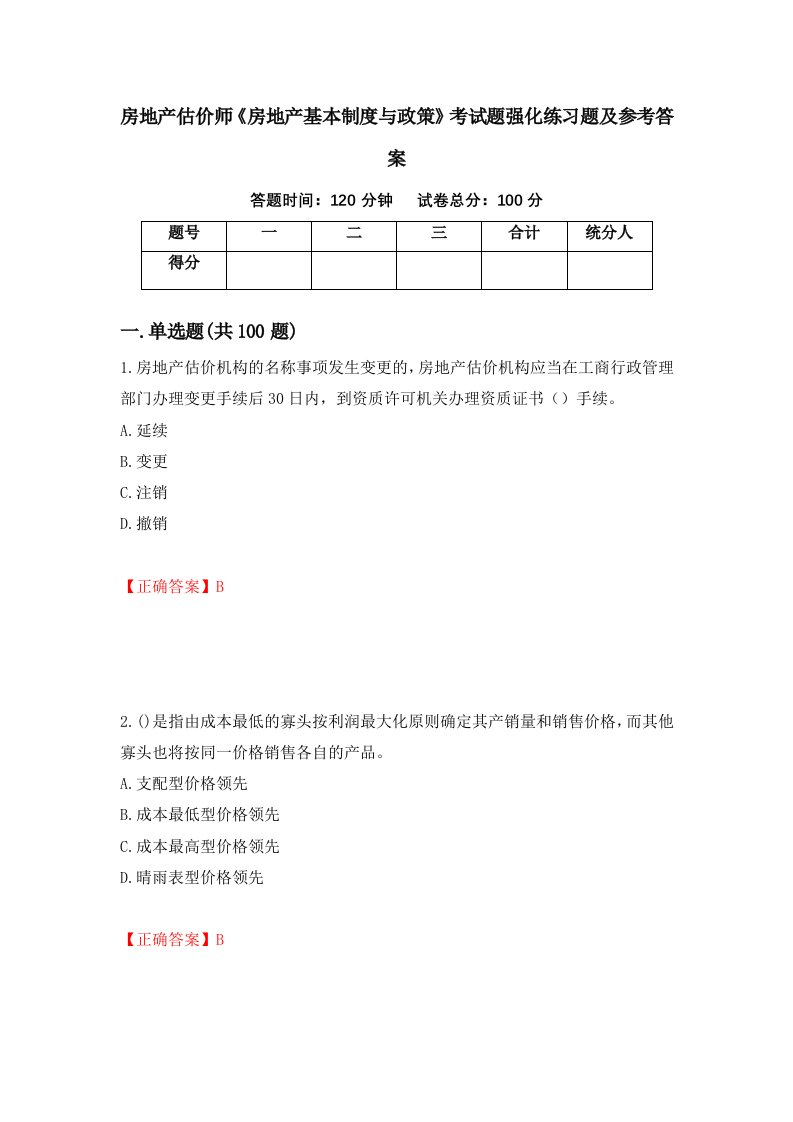 房地产估价师《房地产基本制度与政策》考试题强化练习题及参考答案

答题时间：120 分钟　试卷总分：100 分

| 题号 | 一 | 二 | 三 | 合计 | 统分人 |
|---|---|---|---|---|---|
| 得分 | | | | | |

一.单选题(共 100 题)

1.房地产估价机构的名称事项发生变更的，房地产估价机构应当在工商行政管理部门办理变更手续后 30 日内，到资质许可机关办理资质证书（）手续。

A.延续

B.变更

C.注销

D.撤销

【正确答案】B

2.()是指由成本最低的寡头按利润最大化原则确定其产销量和销售价格，而其他寡头也将按同一价格销售各自的产品。

A.支配型价格领先

B.成本最低型价格领先

C.成本最高型价格领先

D.晴雨表型价格领先

【正确答案】B